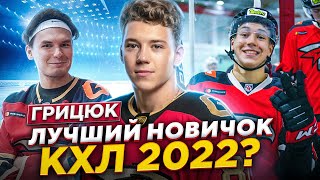 ГРИЦЮК
ЛУЧШИЙ НОВИЧОК
КХЛ 2022?